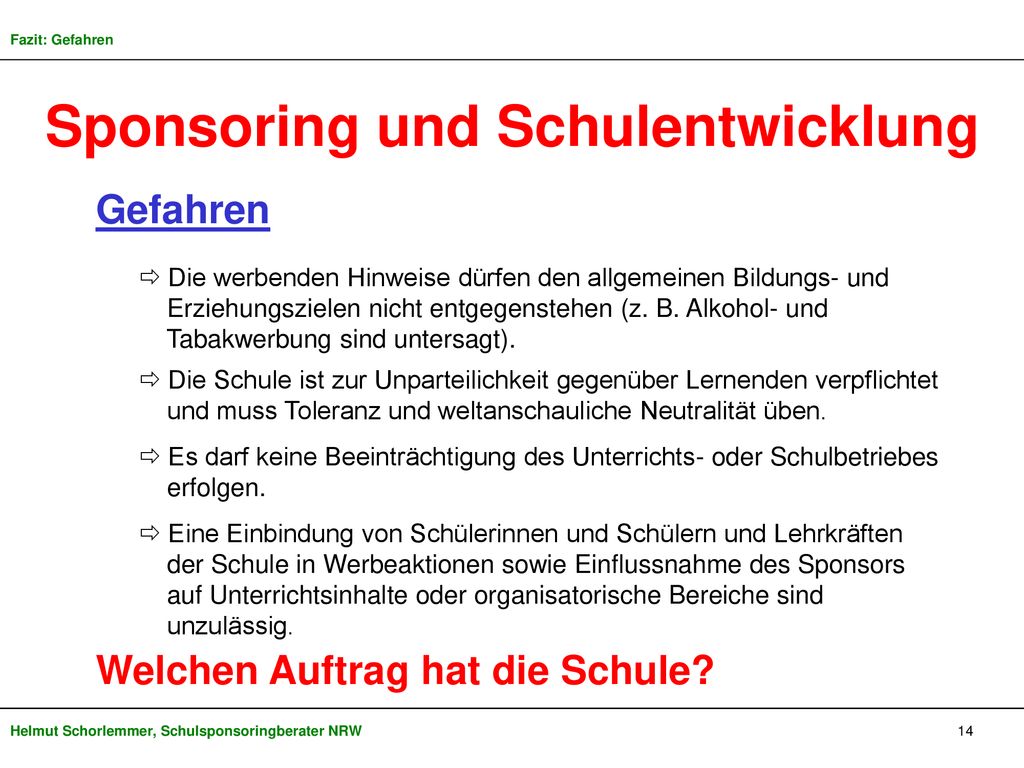 Fazit: Gefahren

Sponsoring und Schulentwicklung

Gefahren

⇨ Die werbenden Hinweise dürfen den allgemeinen Bildungs- und Erziehungszielen nicht entgegenstehen (z. B. Alkohol- und Tabakwerbung sind untersagt).

⇨ Die Schule ist zur Unparteilichkeit gegenüber Lernenden verpflichtet und muss Toleranz und weltanschauliche Neutralität üben.

⇨ Es darf keine Beeinträchtigung des Unterrichts- oder Schulbetriebes erfolgen.

⇨ Eine Einbindung von Schülerinnen und Schülern und Lehrkräften der Schule in Werbeaktionen sowie Einflussnahme des Sponsors auf Unterrichtsinhalte oder organisatorische Bereiche sind unzulässig.

Welchen Auftrag hat die Schule?

Helmut Schorlemmer, Schulsponsoringberater NRW

14